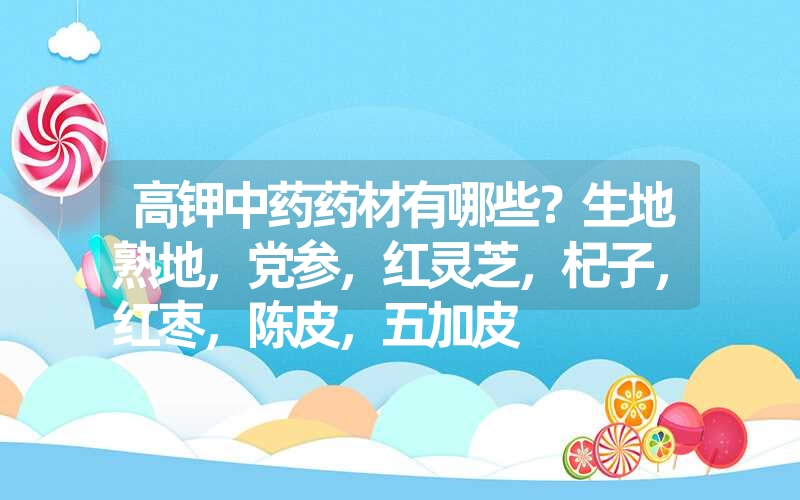 高钾中药药材有哪些？生地熟地，党参，红灵芝，杞子，红枣，陈皮，五加皮